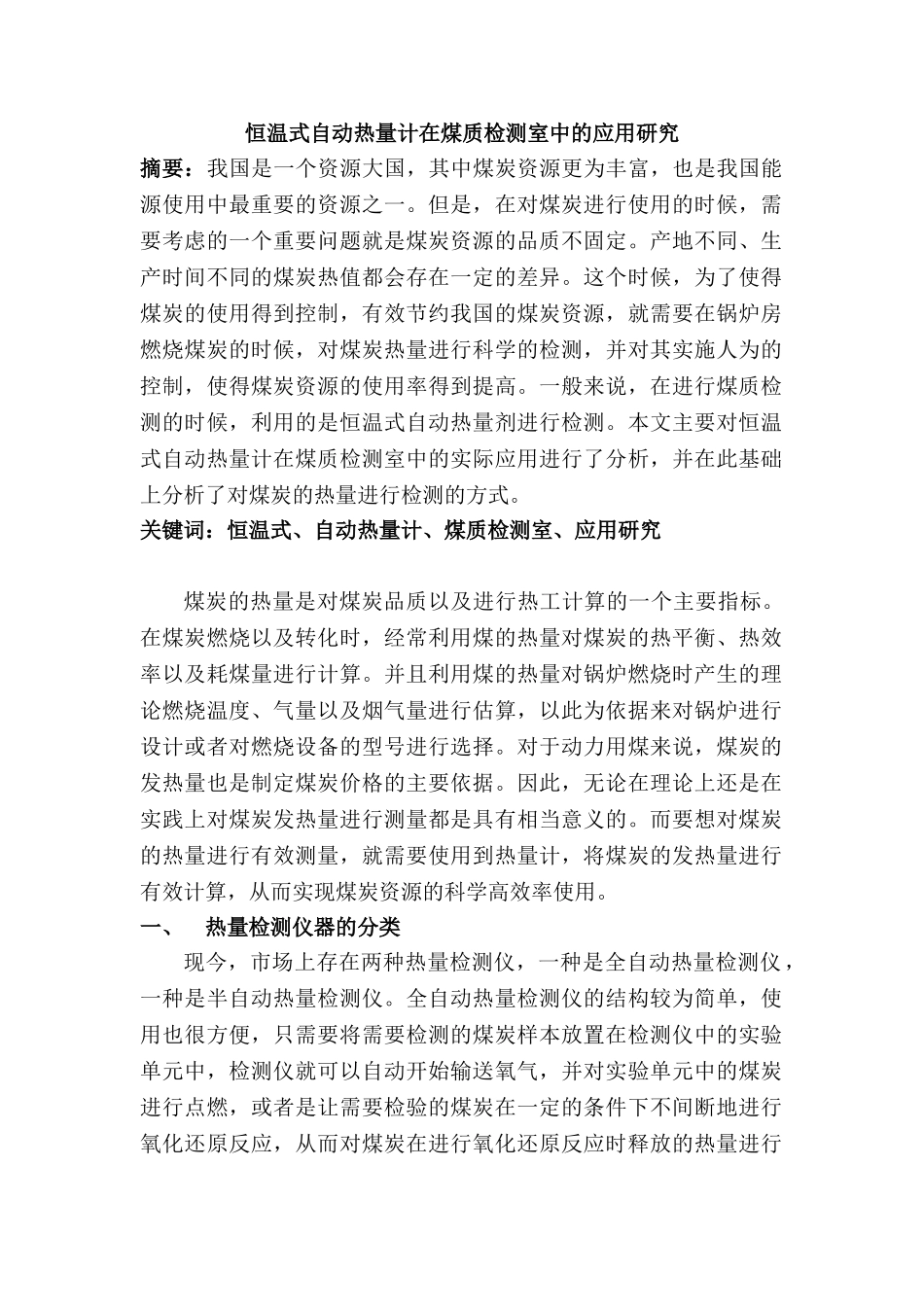 恒温式自动热量计在煤质检测室中的应用研究

摘要：我国是一个资源大国，其中煤炭资源更为丰富，也是我国能源使用中最重要的资源之一。但是，在对煤炭进行使用的时候，需要考虑的一个重要问题就是煤炭资源的品质不固定。产地不同、生产时间不同的煤炭热值都会存在一定的差异。这个时候，为了使得煤炭的使用得到控制，有效节约我国的煤炭资源，就需要在锅炉房燃烧煤炭的时候，对煤炭热量进行科学的检测，并对其实施人为的控制，使得煤炭资源的使用率得到提高。一般来说，在进行煤质检测的时候，利用的是恒温式自动热量剂进行检测。本文主要对恒温式自动热量计在煤质检测室中的实际应用进行了分析，并在此基础上分析了对煤炭的热量进行检测的方式。

关键词：恒温式、自动热量计、煤质检测室、应用研究

煤炭的热量是对煤炭品质以及进行热工计算的一个主要指标。在煤炭燃烧以及转化时，经常利用煤的热量对煤炭的热平衡、热效率以及耗煤量进行计算。并且利用煤的热量对锅炉燃烧时产生的理论燃烧温度、气量以及烟气量进行估算，以此为依据来对锅炉进行设计或者对燃烧设备的型号进行选择。对于动力用煤来说，煤炭的发热量也是制定煤炭价格的主要依据。因此，无论在理论上还是在实践上对煤炭发热量进行测量都是具有相当意义的。而要想对煤炭的热量进行有效测量，就需要使用到热量计，将煤炭的发热量进行有效计算，从而实现煤炭资源的科学高效率使用。

一、　热量检测仪器的分类

现今，市场上存在两种热量检测仪，一种是全自动热量检测仪，一种是半自动热量检测仪。全自动热量检测仪的结构较为简单，使用也很方便，只需要将需要检测的煤炭样本放置在检测仪中的实验单元中，检测仪就可以自动开始输送氧气，并对实验单元中的煤炭进行点燃，或者是让需要检验的煤炭在一定的条件下不间断地进行氧化还原反应，从而对煤炭在进行氧化还原反应时释放的热量进行